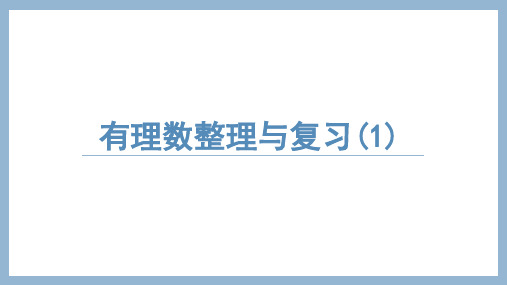 有理数整理与复习（1）